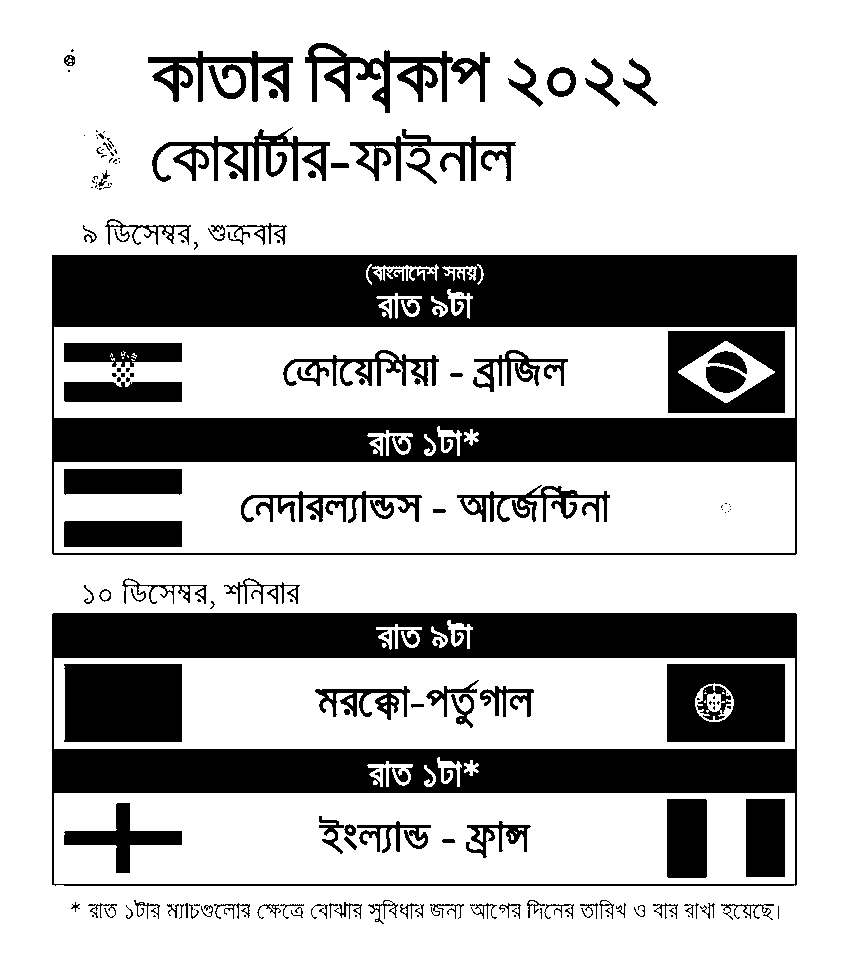 কাতার বিশ্বকাপ ২০২২
কোয়ার্টার-ফাইনাল

৯ ডিসেম্বর, শুক্রবার

(বাংলাদেশ সময়)
রাত ৯টা

ক্রোয়েশিয়া - ব্রাজিল

রাত ১টা*

নেদারল্যান্ডস - আর্জেন্টিনা

১০ ডিসেম্বর, শনিবার

রাত ৯টা

মরক্কো-পর্তুগাল

রাত ১টা*

ইংল্যান্ড - ফ্রান্স

* রাত ১টার ম্যাচগুলোর ক্ষেত্রে বোঝার সুবিধার জন্য আগের দিনের তারিখ ও বার রাখা হয়েছে।